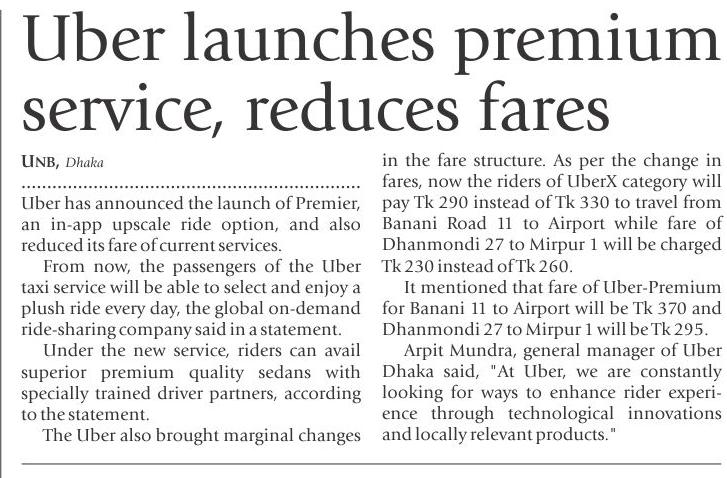 Uber launches premium service, reduces fares

UNB, Dhaka

Uber has announced the launch of Premier, an in-app upscale ride option, and also reduced its fare of current services.

From now, the passengers of the Uber taxi service will be able to select and enjoy a plush ride every day, the global on-demand ride-sharing company said in a statement.

Under the new service, riders can avail superior premium quality sedans with specially trained driver partners, according to the statement.

The Uber also brought marginal changes in the fare structure. As per the change in fares, now the riders of UberX category will pay Tk 290 instead of Tk 330 to travel from Banani Road 11 to Airport while fare of Dhanmondi 27 to Mirpur 1 will be charged Tk 230 instead of Tk 260.

It mentioned that fare of Uber-Premium for Banani 11 to Airport will be Tk 370 and Dhanmondi 27 to Mirpur 1 will be Tk 295.

Arpit Mundra, general manager of Uber Dhaka said, "At Uber, we are constantly looking for ways to enhance rider experience through technological innovations and locally relevant products."